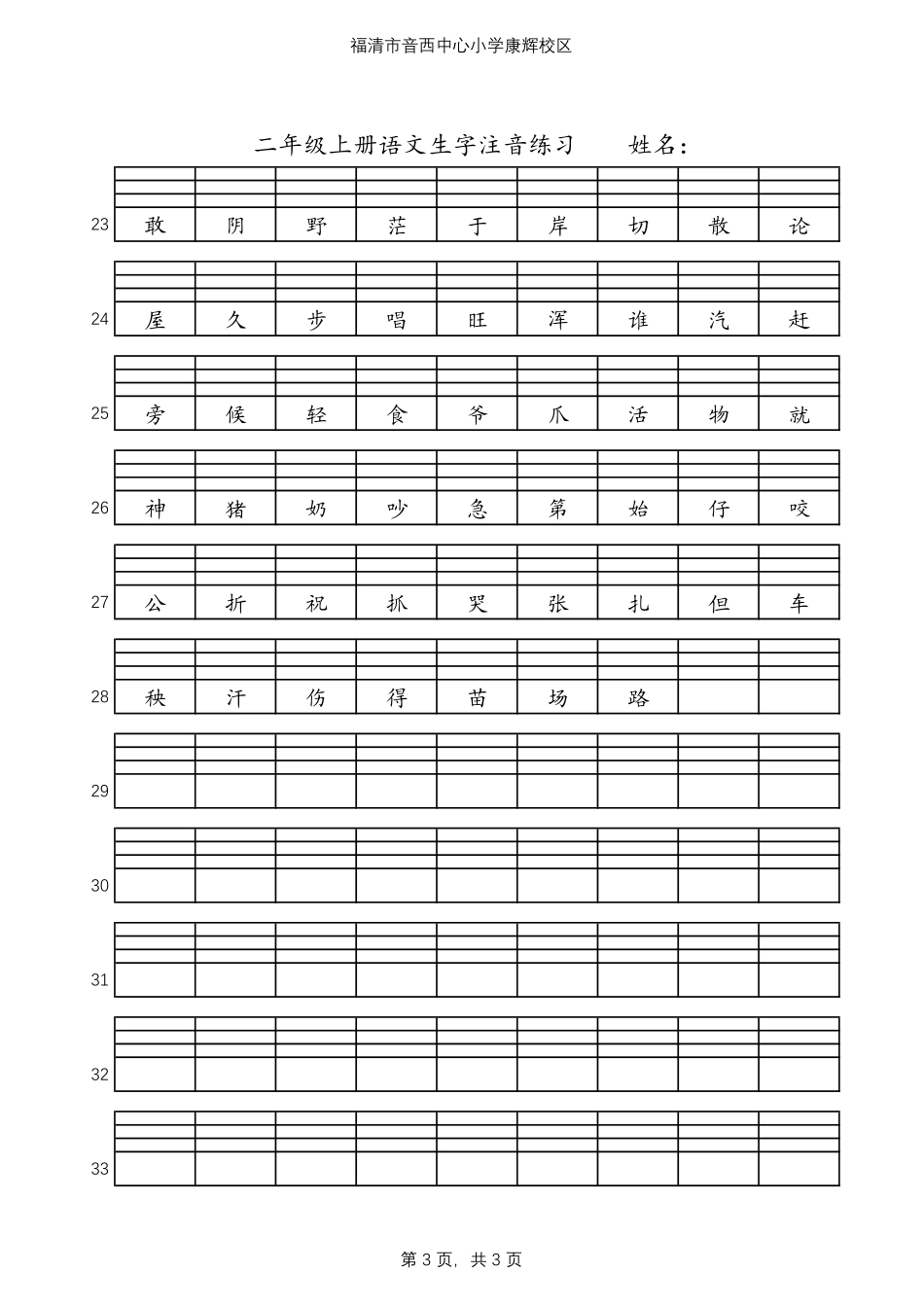 福清市音西中心小学康辉校区

二年级上册语文生字注音练习　　姓名：

| | | | | | | | | | |
|---|---|---|---|---|---|---|---|---|---|
| 23 | 敢 | 阴 | 野 | 茫 | 于 | 岸 | 切 | 散 | 论 |
| 24 | 屋 | 久 | 步 | 唱 | 旺 | 浑 | 谁 | 汽 | 赶 |
| 25 | 旁 | 候 | 轻 | 食 | 爷 | 爪 | 活 | 物 | 就 |
| 26 | 神 | 猪 | 奶 | 吵 | 急 | 第 | 始 | 仔 | 咬 |
| 27 | 公 | 折 | 祝 | 抓 | 哭 | 张 | 扎 | 但 | 车 |
| 28 | 秧 | 汗 | 伤 | 得 | 苗 | 场 | 路 | | |
| 29 | | | | | | | | | |
| 30 | | | | | | | | | |
| 31 | | | | | | | | | |
| 32 | | | | | | | | | |
| 33 | | | | | | | | | |

第 3 页，共 3 页